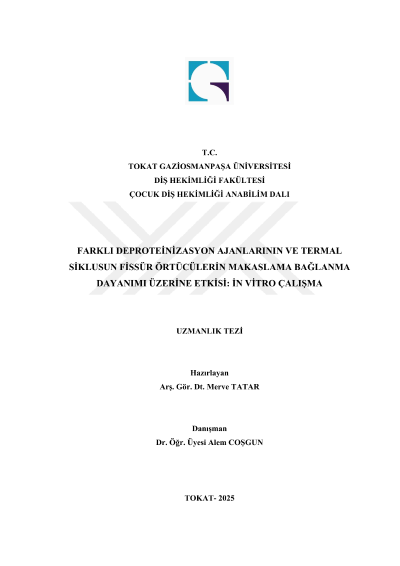 T.C.
TOKAT GAZİOSMANPAŞA ÜNİVERSİTESİ
DİŞ HEKİMLİĞİ FAKÜLTESİ
ÇOCUK DİŞ HEKİMLİĞİ ANABİLİM DALI

FARKLI DEPROTEİNİZASYON AJANLARININ VE TERMAL SİKLUSUN FİSSÜR ÖRTÜCÜLERİN MAKASLAMA BAĞLANMA DAYANIMI ÜZERİNE ETKİSİ: İN VİTRO ÇALIŞMA

UZMANLIK TEZİ

Hazırlayan
Arş. Gör. Dt. Merve TATAR

Danışman
Dr. Öğr. Üyesi Alem COŞGUN

TOKAT- 2025